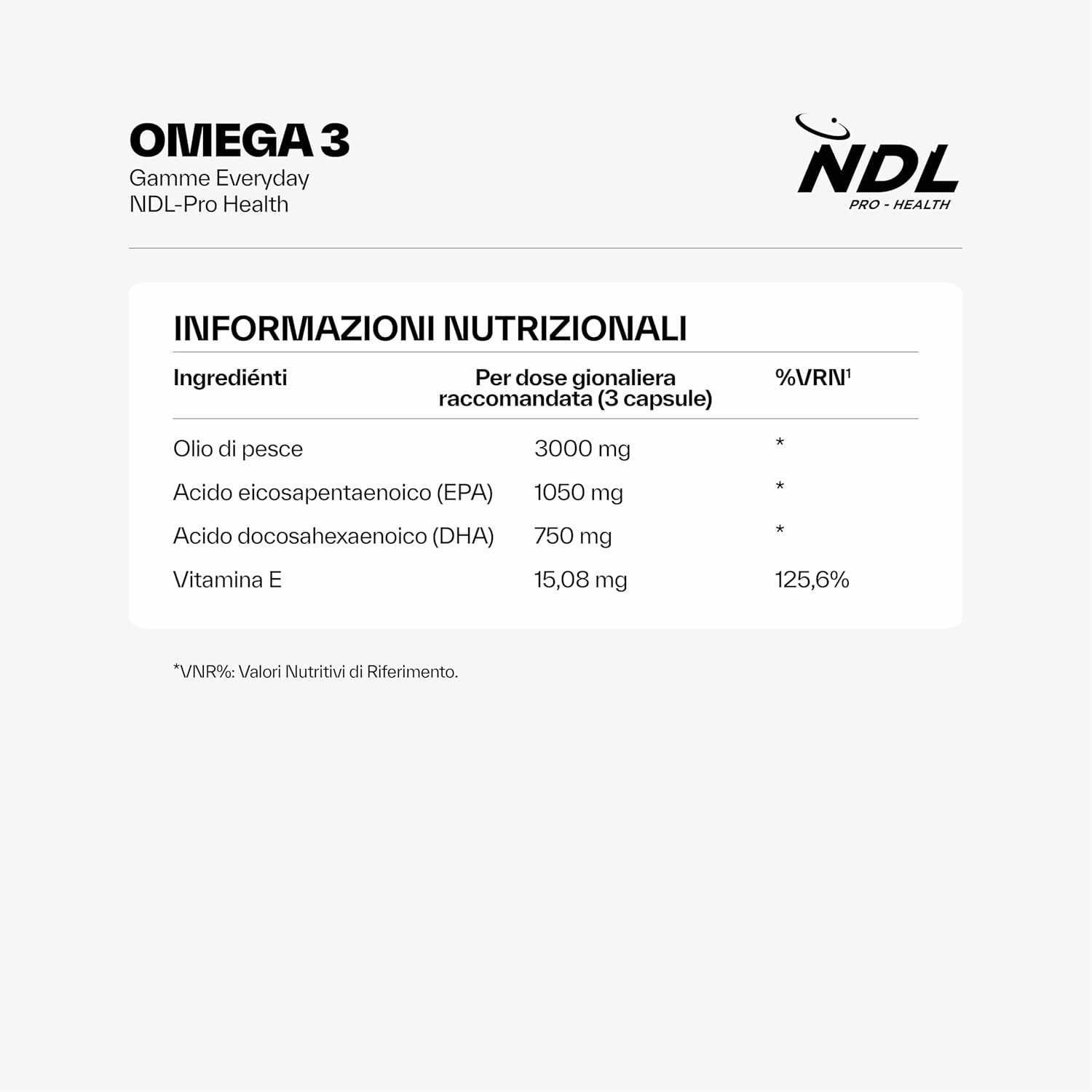 OMEGA 3
Gamme Everyday
NDL-Pro Health

NDL
PRO - HEALTH

INFORMAZIONI NUTRIZIONALI

| Ingrediénti | Per dose gionaliera raccomandata (3 capsule) | %VRN$^1$ |
|---|---|---|
| Olio di pesce | 3000 mg | * |
| Acido eicosapentaenoico (EPA) | 1050 mg | * |
| Acido docosahexaenoico (DHA) | 750 mg | * |
| Vitamina E | 15,08 mg | 125,6% |

*VNR%: Valori Nutritivi di Riferimento.